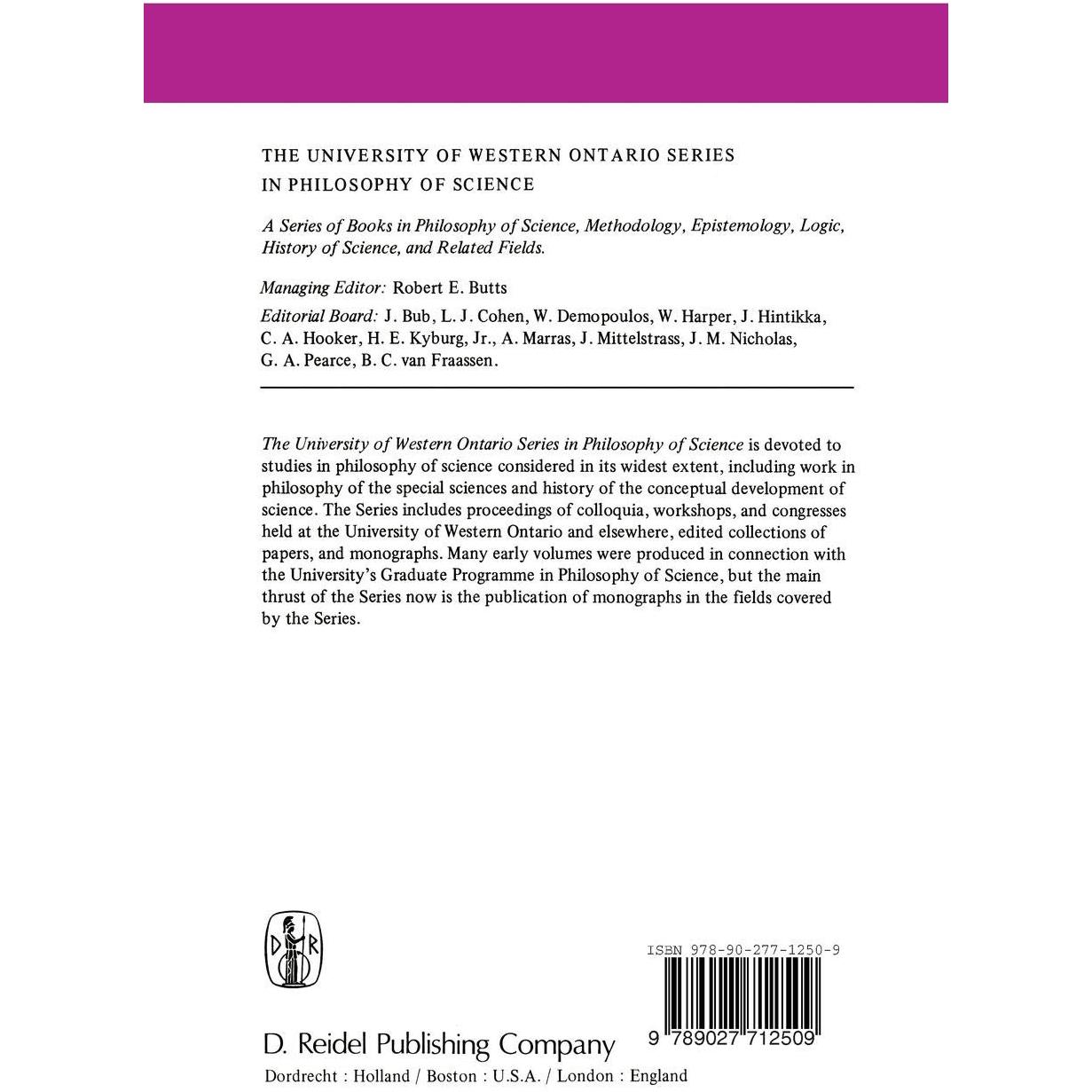 THE UNIVERSITY OF WESTERN ONTARIO SERIES IN PHILOSOPHY OF SCIENCE

A Series of Books in Philosophy of Science, Methodology, Epistemology, Logic, History of Science, and Related Fields.

Managing Editor: Robert E. Butts

Editorial Board: J. Bub, L. J. Cohen, W. Demopoulos, W. Harper, J. Hintikka, C. A. Hooker, H. E. Kyburg, Jr., A. Marras, J. Mittelstrass, J. M. Nicholas, G. A. Pearce, B. C. van Fraassen.

The University of Western Ontario Series in Philosophy of Science is devoted to studies in philosophy of science considered in its widest extent, including work in philosophy of the special sciences and history of the conceptual development of science. The Series includes proceedings of colloquia, workshops, and congresses held at the University of Western Ontario and elsewhere, edited collections of papers, and monographs. Many early volumes were produced in connection with the University's Graduate Programme in Philosophy of Science, but the main thrust of the Series now is the publication of monographs in the fields covered by the Series.

D R

ISBN 978-90-277-1250-9

9 789027 712509

D. Reidel Publishing Company

Dordrecht : Holland / Boston : U.S.A. / London : England